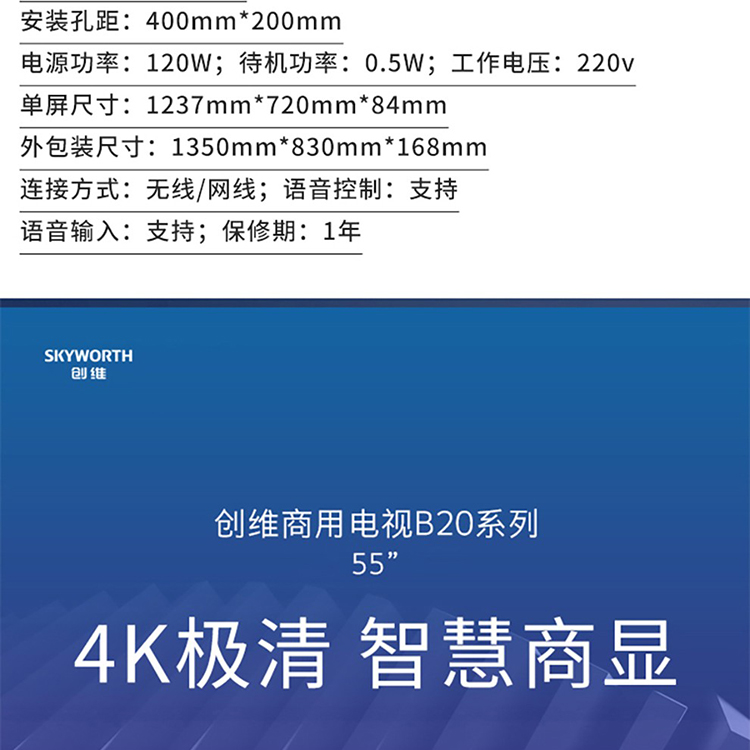 安装孔距：400mm*200mm

电源功率：120W；待机功率：0.5W；工作电压：220v

单屏尺寸：1237mm*720mm*84mm

外包装尺寸：1350mm*830mm*168mm

连接方式：无线/网线；语音控制：支持

语音输入：支持；保修期：1年

SKYWORTH
创维

创维商用电视B20系列
55”

4K极清 智慧商显